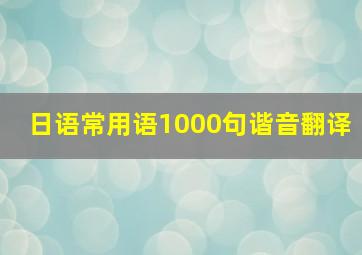 日语常用语1000句谐音翻译